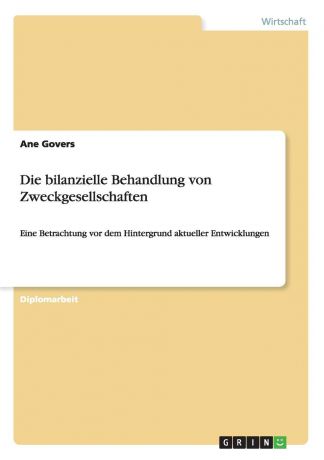 Wirtschaft

Ane Govers

Die bilanzielle Behandlung von Zweckgesellschaften

Eine Betrachtung vor dem Hintergrund aktueller Entwicklungen

Diplomarbeit

GRIN